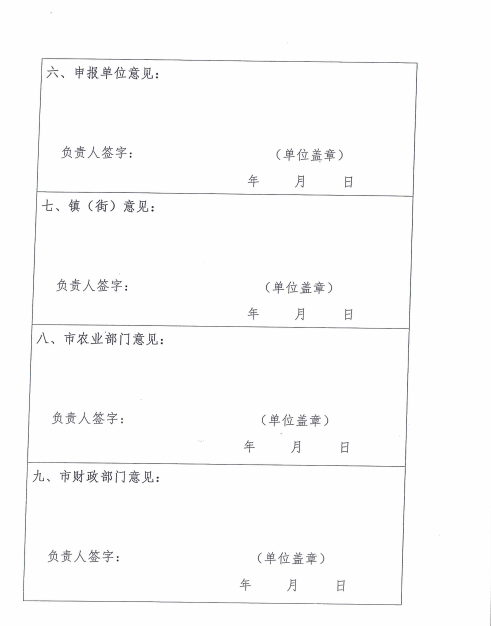 六、申报单位意见：

负责人签字： （单位盖章）

年 月 日

七、镇（街）意见：

负责人签字： （单位盖章）

年 月 日

八、市农业部门意见：

负责人签字： （单位盖章）

年 月 日

九、市财政部门意见：

负责人签字： （单位盖章）

年 月 日